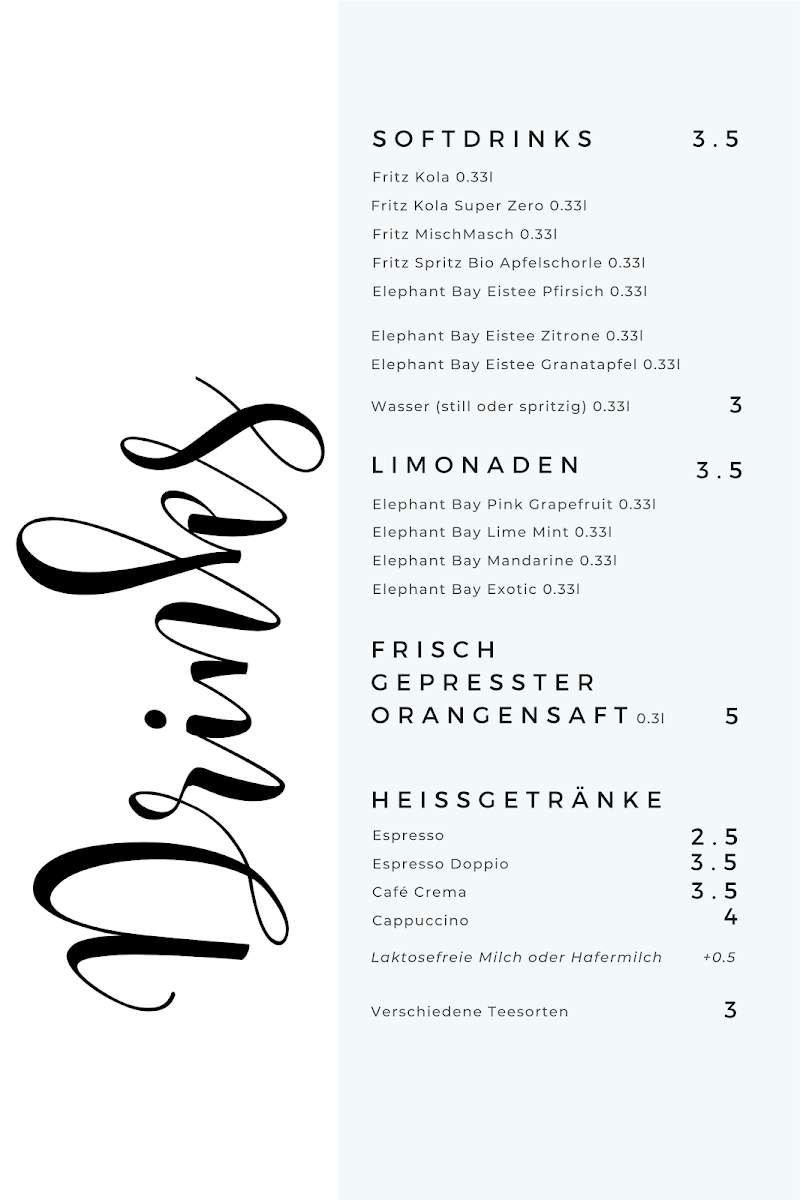 Drinks

SOFTDRINKS 3.5

Fritz Kola 0.33l
Fritz Kola Super Zero 0.33l
Fritz MischMasch 0.33l
Fritz Spritz Bio Apfelschorle 0.33l
Elephant Bay Eistee Pfirsich 0.33l

Elephant Bay Eistee Zitrone 0.33l
Elephant Bay Eistee Granatapfel 0.33l

Wasser (still oder spritzig) 0.33l 3

LIMONADEN 3.5

Elephant Bay Pink Grapefruit 0.33l
Elephant Bay Lime Mint 0.33l
Elephant Bay Mandarine 0.33l
Elephant Bay Exotic 0.33l

FRISCH GEPRESSTER ORANGENSAFT 0.3l 5

HEISSGETRÄNKE

Espresso 2.5
Espresso Doppio 3.5
Café Crema 3.5
Cappuccino 4

Laktosefreie Milch oder Hafermilch +0.5

Verschiedene Teesorten 3